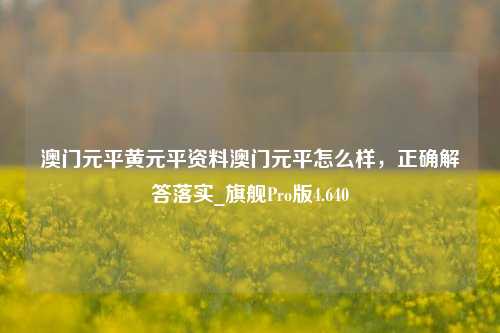 澳门元平黄元平资料澳门元平怎么样，正确解答落实_旗舰Pro版4.640